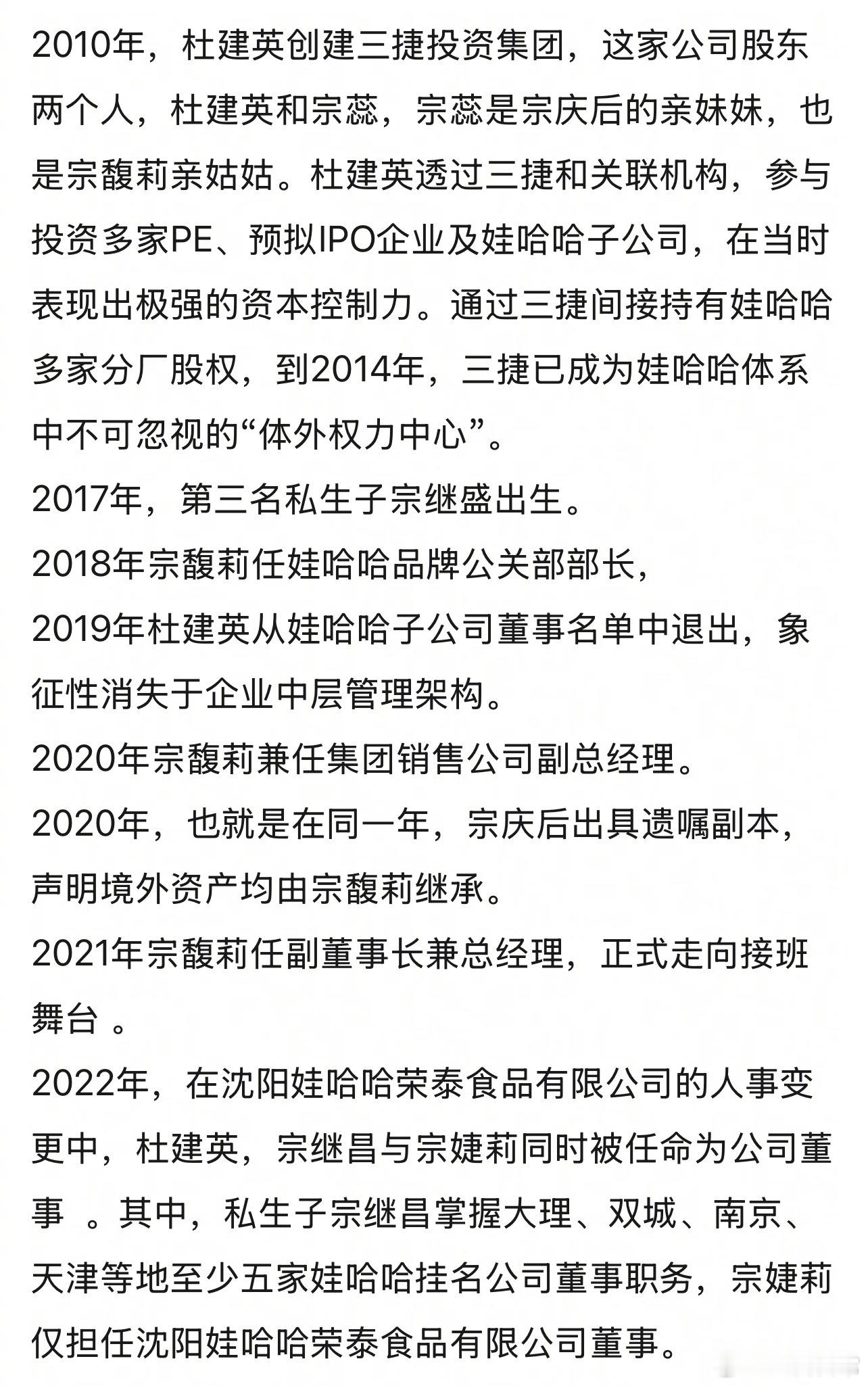 2010年，杜建英创建三捷投资集团，这家公司股东两个人，杜建英和宗蕊，宗蕊是宗庆后的亲妹妹，也是宗馥莉亲姑姑。杜建英透过三捷和关联机构，参与投资多家PE、预拟IPO企业及娃哈哈子公司，在当时表现出极强的资本控制力。通过三捷间接持有娃哈哈多家分厂股权，到2014年，三捷已成为娃哈哈体系中不可忽视的“体外权力中心”。
2017年，第三名私生子宗继盛出生。
2018年宗馥莉任娃哈哈品牌公关部部长，
2019年杜建英从娃哈哈子公司董事名单中退出，象征性消失于企业中层管理架构。
2020年宗馥莉兼任集团销售公司副总经理。
2020年，也就是在同一年，宗庆后出具遗嘱副本，声明境外资产均由宗馥莉继承。
2021年宗馥莉任副董事长兼总经理，正式走向接班舞台 。
2022年，在沈阳娃哈哈荣泰食品有限公司的人事变更中，杜建英，宗继昌与宗婕莉同时被任命为公司董事 。其中，私生子宗继昌掌握大理、双城、南京、天津等地至少五家娃哈哈挂名公司董事职务，宗婕莉仅担任沈阳娃哈哈荣泰食品有限公司董事。